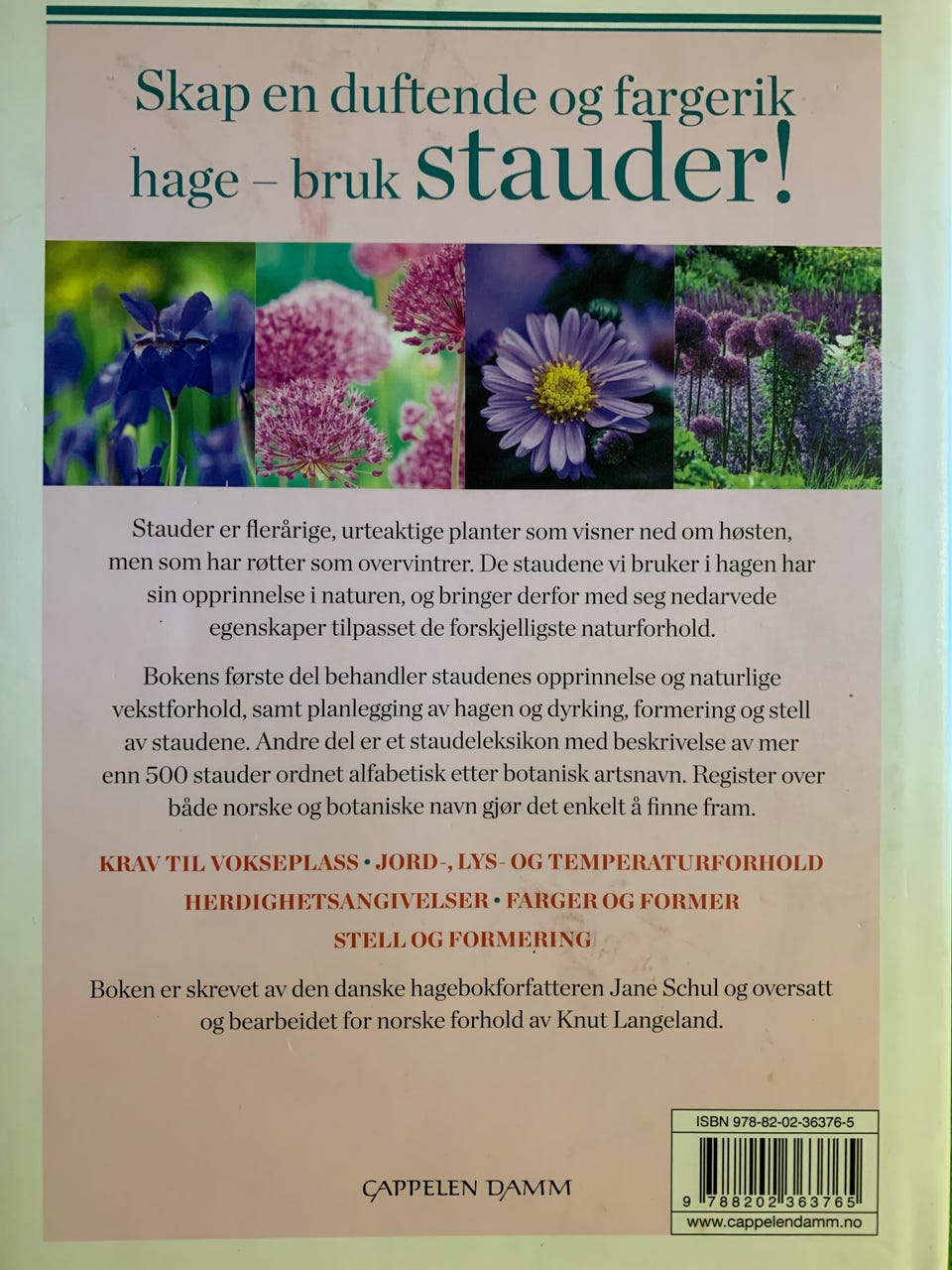 Skap en duftende og fargerik hage – bruk stauder!

Stauder er flerårige, urteaktige planter som visner ned om høsten, men som har røtter som overvintrer. De staudene vi bruker i hagen har sin opprinnelse i naturen, og bringer derfor med seg nedarvede egenskaper tilpasset de forskjelligste naturforhold.

Bokens første del behandler staudenes opprinnelse og naturlige vekstforhold, samt planlegging av hagen og dyrking, formering og stell av staudene. Andre del er et staudeleksikon med beskrivelse av mer enn 500 stauder ordnet alfabetisk etter botanisk artsnavn. Register over både norske og botaniske navn gjør det enkelt å finne fram.

KRAV TIL VOKSEPLASS • JORD-, LYS- OG TEMPERATURFORHOLD
HERDIGHETSANGIVELSER • FARGER OG FORMER
STELL OG FORMERING

Boken er skrevet av den danske hagebokforfatteren Jane Schul og oversatt og bearbeidet for norske forhold av Knut Langeland.

CAPPELEN DAMM

ISBN 978-82-02-36376-5
9 788202 363765
www.cappelendamm.no